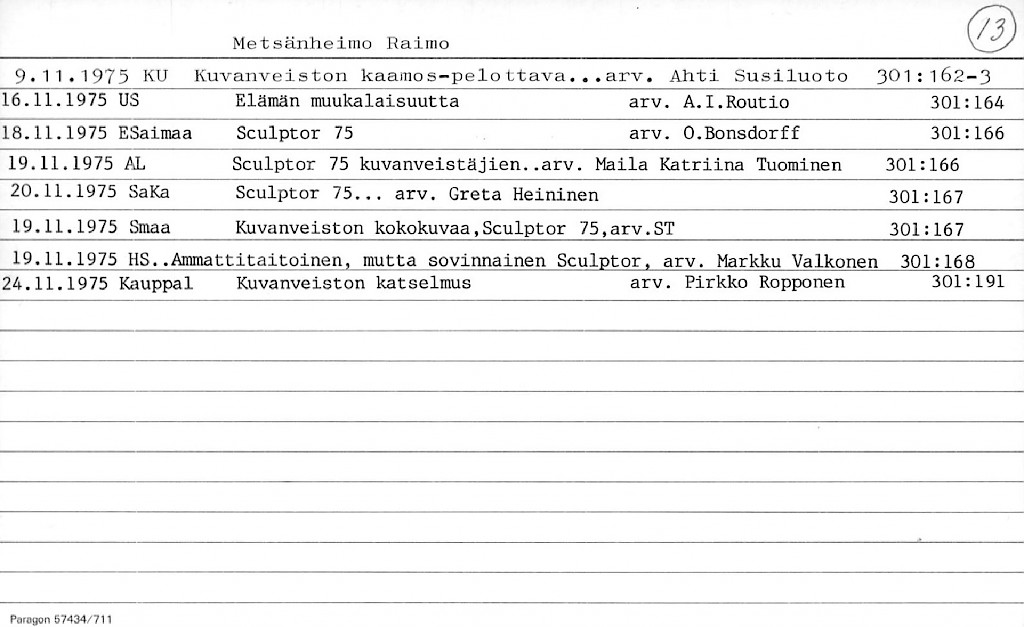 Metsänheimo Raimo

13

9.11.1975 KU Kuvanveiston kaamos-pelottava...arv. Ahti Susiluoto 301:162-3
16.11.1975 US Elämän muukalaisuutta arv. A.I.Routio 301:164
18.11.1975 ESaimaa Sculptor 75 arv. O.Bonsdorff 301:166
19.11.1975 AL Sculptor 75 kuvanveistäjien..arv. Maila Katriina Tuominen 301:166
20.11.1975 SaKa Sculptor 75... arv. Greta Heininen 301:167
19.11.1975 Smaa Kuvanveiston kokokuvaa,Sculptor 75,arv.ST 301:167
19.11.1975 HS..Ammattitaitoinen, mutta sovinnainen Sculptor, arv. Markku Valkonen 301:168
24.11.1975 Kauppal Kuvanveiston katselmus arv. Pirkko Ropponen 301:191

Paragon 57434/711